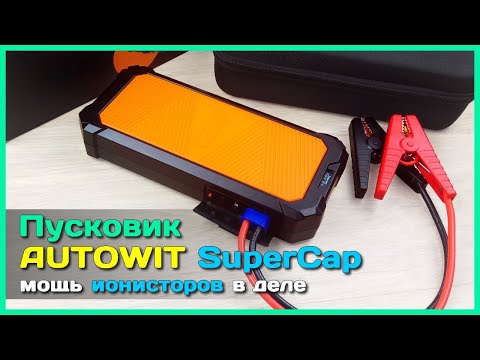 Пусковик
AUTOWIT SuperCap
мощь ионисторов в деле